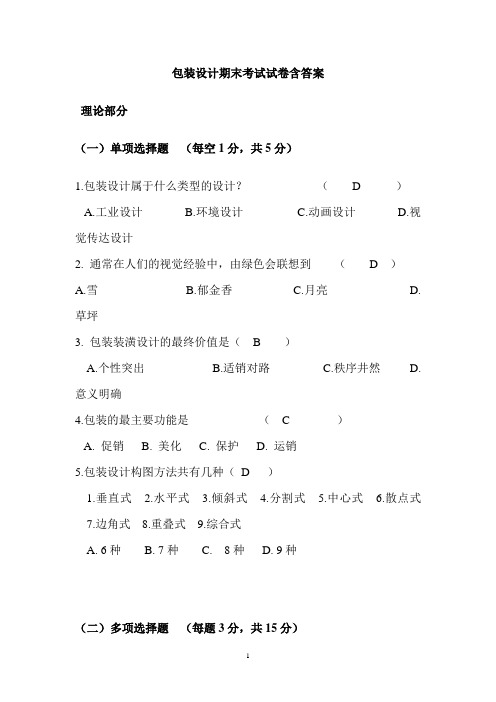 包装设计期末考试试卷含答案

理论部分

（一）单项选择题 （每空 1 分，共 5 分）

1.包装设计属于什么类型的设计？ （ D ）

A.工业设计 B.环境设计 C.动画设计 D.视觉传达设计

2. 通常在人们的视觉经验中，由绿色会联想到 （ D ）

A.雪 B.郁金香 C.月亮 D.草坪

3. 包装装潢设计的最终价值是（ B ）

A.个性突出 B.适销对路 C.秩序井然 D.意义明确

4.包装的最主要功能是 （ C ）

A. 促销 B. 美化 C. 保护 D. 运销

5.包装设计构图方法共有几种（ D ）

1.垂直式 2.水平式 3.倾斜式 4.分割式 5.中心式 6.散点式 7.边角式 8.重叠式 9.综合式

A. 6 种 B. 7 种 C. 8 种 D. 9 种

（二）多项选择题 （每题 3 分，共 15 分）

1